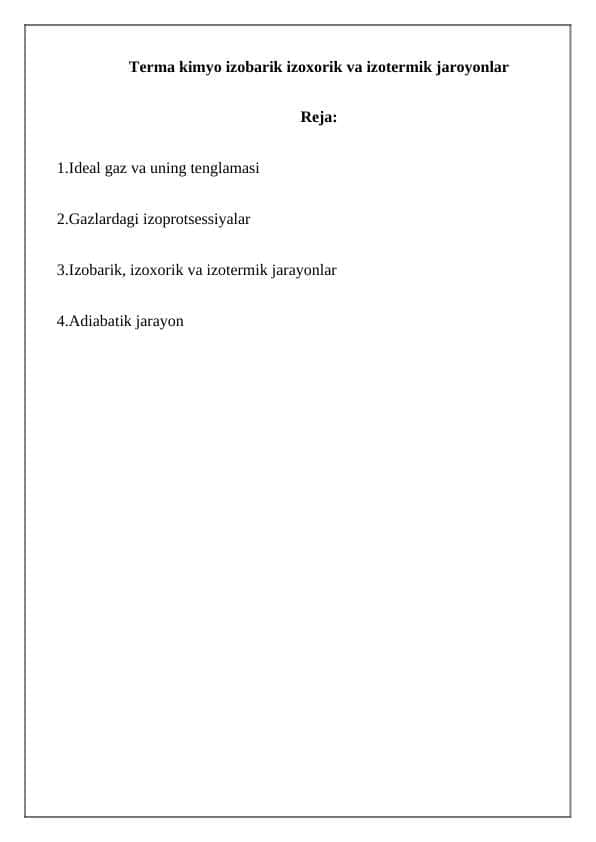 Terma kimyo izobarik izoxorik va izotermik jaroyonlar

Reja:

1.Ideal gaz va uning tenglamasi

2.Gazlardagi izoprotsessiyalar

3.Izobarik, izoxorik va izotermik jarayonlar

4.Adiabatik jarayon